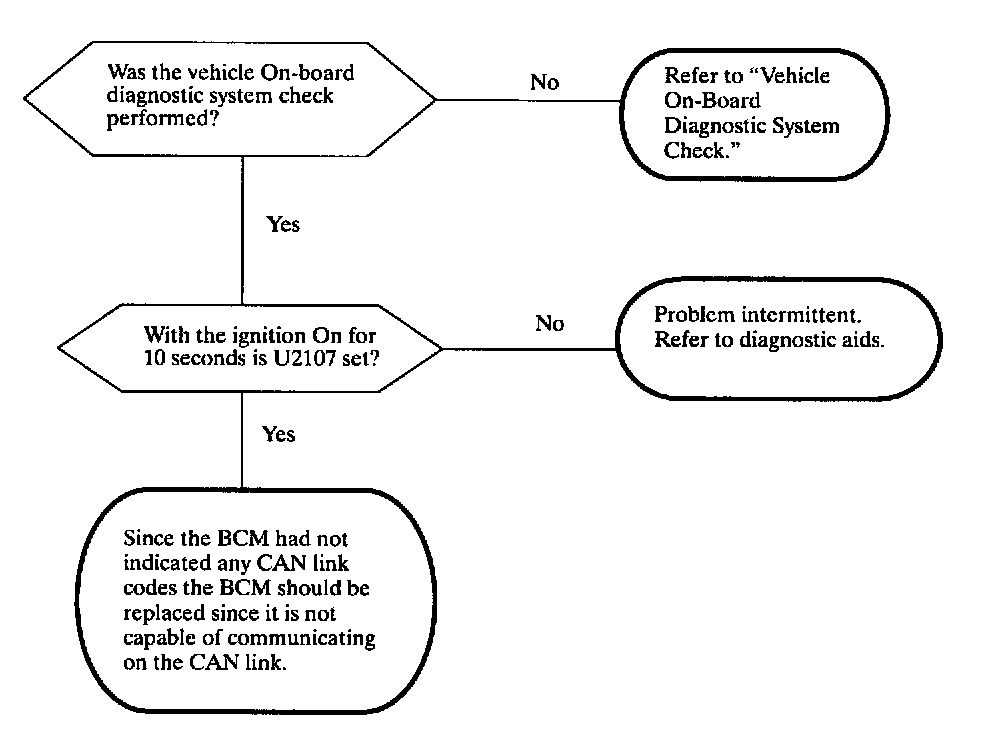 Was the vehicle On-board diagnostic system check performed?

No

Refer to "Vehicle On-Board Diagnostic System Check."

Yes

With the ignition On for 10 seconds is U2107 set?

No

Problem intermittent. Refer to diagnostic aids.

Yes

Since the BCM had not indicated any CAN link codes the BCM should be replaced since it is not capable of communicating on the CAN link.